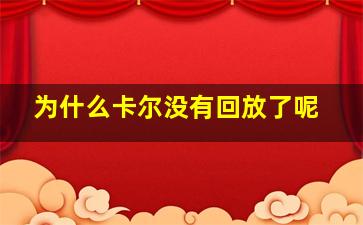 为什么卡尔没有回放了呢